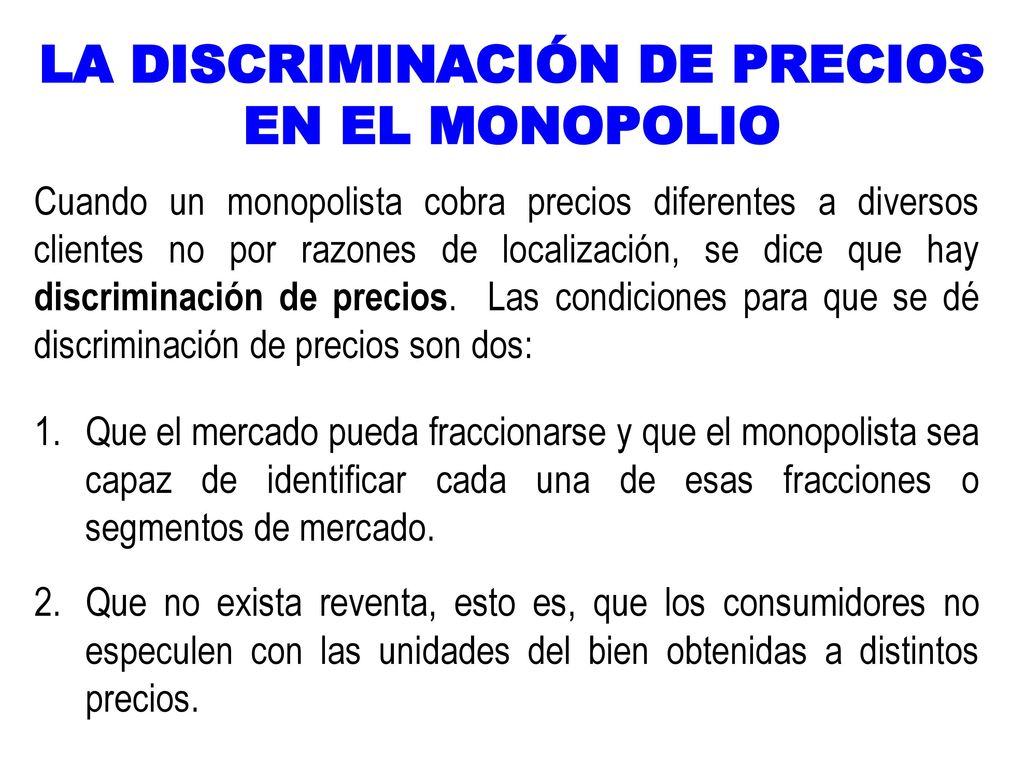 LA DISCRIMINACIÓN DE PRECIOS EN EL MONOPOLIO

Cuando un monopolista cobra precios diferentes a diversos clientes no por razones de localización, se dice que hay discriminación de precios. Las condiciones para que se dé discriminación de precios son dos:

1. Que el mercado pueda fraccionarse y que el monopolista sea capaz de identificar cada una de esas fracciones o segmentos de mercado.

2. Que no exista reventa, esto es, que los consumidores no especulen con las unidades del bien obtenidas a distintos precios.